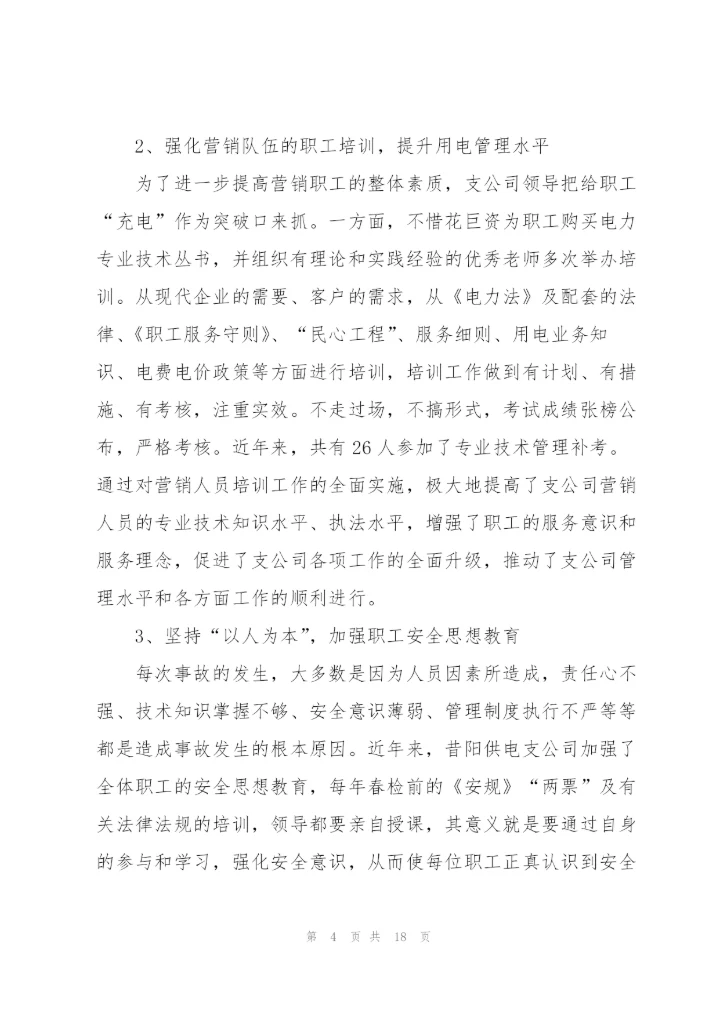 2、强化营销队伍的职工培训，提升用电管理水平

为了进一步提高营销职工的整体素质，支公司领导把给职工“充电”作为突破口来抓。一方面，不惜花巨资为职工购买电力专业技术丛书，并组织有理论和实践经验的优秀老师多次举办培训。从现代企业的需要、客户的需求，从《电力法》及配套的法律、《职工服务守则》、“民心工程”、服务细则、用电业务知识、电费电价政策等方面进行培训，培训工作做到有计划、有措施、有考核，注重实效。不走过场，不搞形式，考试成绩张榜公布，严格考核。近年来，共有26人参加了专业技术管理补考。通过对营销人员培训工作的全面实施，极大地提高了支公司营销人员的专业技术知识水平、执法水平，增强了职工的服务意识和服务理念，促进了支公司各项工作的全面升级，推动了支公司管理水平和各方面工作的顺利进行。

3、坚持“以人为本”，加强职工安全思想教育

每次事故的发生，大多数是因为人员因素所造成，责任心不强、技术知识掌握不够、安全意识薄弱、管理制度执行不严等等都是造成事故发生的根本原因。近年来，昔阳供电支公司加强了全体职工的安全思想教育，每年春检前的《安规》“两票”及有关法律法规的培训，领导都要亲自授课，其意义就是要通过自身的参与和学习，强化安全意识，从而使每位职工正真认识到安全

第 4 页 共 18 页